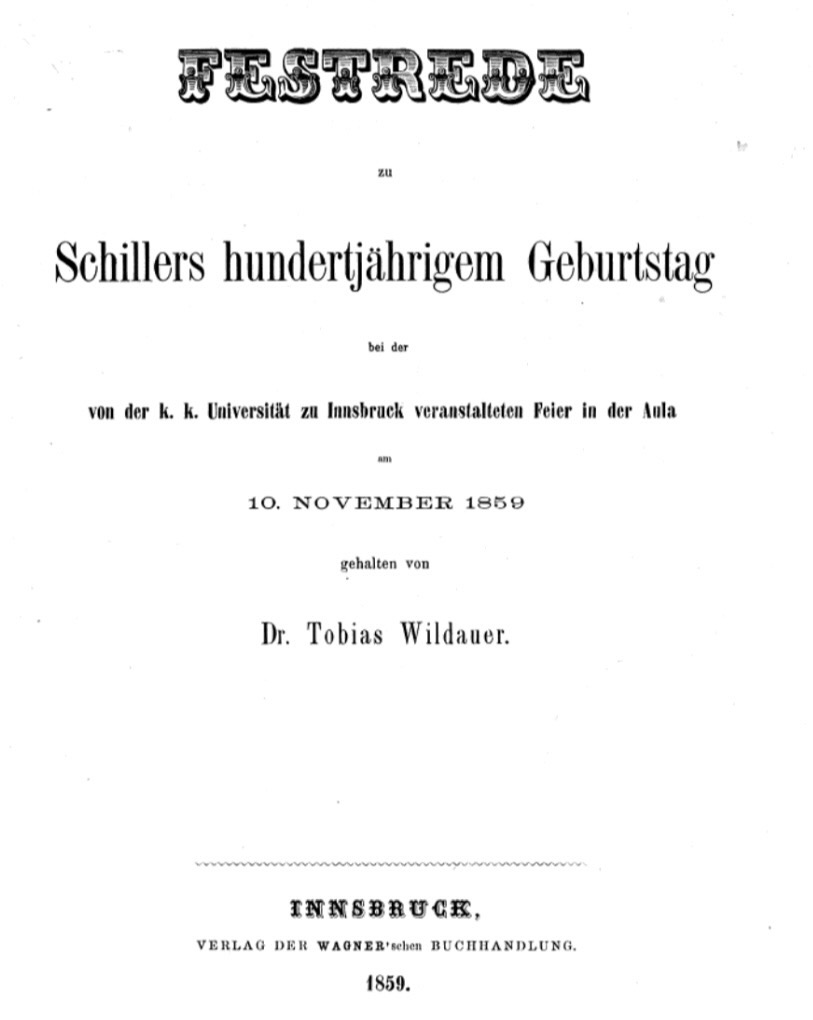 FESTREDE

zu

Schillers hundertjährigem Geburtstag

bei der

von der k. k. Universität zu Innsbruck veranstalteten Feier in der Aula

am

10. NOVEMBER 1859

gehalten von

Dr. Tobias Wildauer.

INNSBRUCK,

VERLAG DER WAGNER'schen BUCHHANDLUNG.

1859.